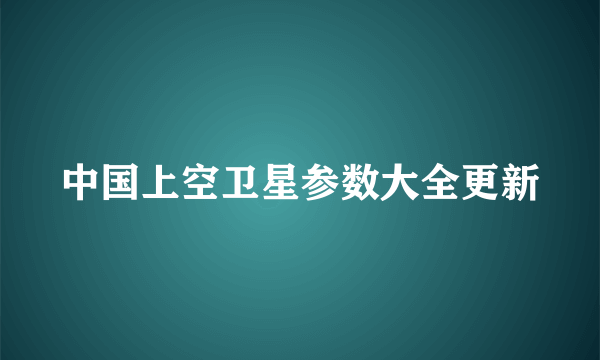 中国上空卫星参数大全更新